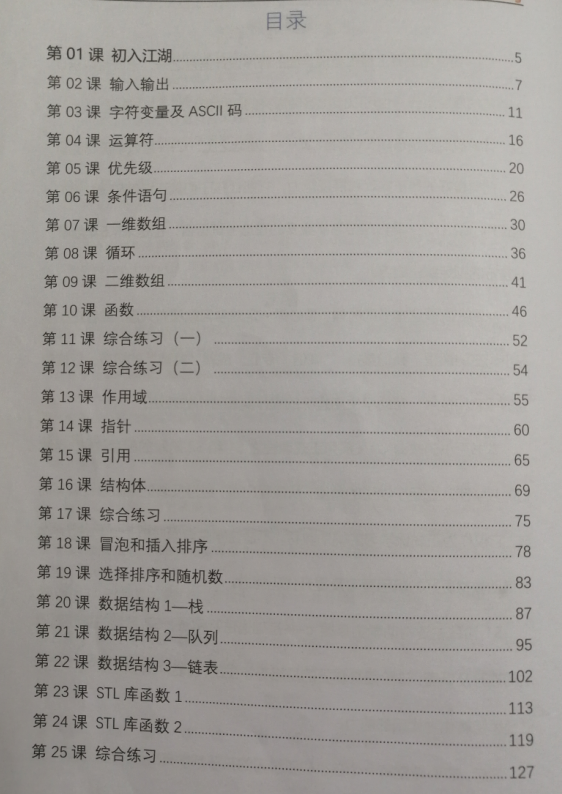 目录

第 01 课 初入江湖 ........ 5
第 02 课 输入输出 ........ 7
第 03 课 字符变量及 ASCII 码 ........ 11
第 04 课 运算符 ........ 16
第 05 课 优先级 ........ 20
第 06 课 条件语句 ........ 26
第 07 课 一维数组 ........ 30
第 08 课 循环 ........ 36
第 09 课 二维数组 ........ 41
第 10 课 函数 ........ 46
第 11 课 综合练习（一） ........ 52
第 12 课 综合练习（二） ........ 54
第 13 课 作用域 ........ 55
第 14 课 指针 ........ 60
第 15 课 引用 ........ 65
第 16 课 结构体 ........ 69
第 17 课 综合练习 ........ 75
第 18 课 冒泡和插入排序 ........ 78
第 19 课 选择排序和随机数 ........ 83
第 20 课 数据结构 1—栈 ........ 87
第 21 课 数据结构 2—队列 ........ 95
第 22 课 数据结构 3—链表 ........ 102
第 23 课 STL 库函数 1 ........ 113
第 24 课 STL 库函数 2 ........ 119
第 25 课 综合练习 ........ 127